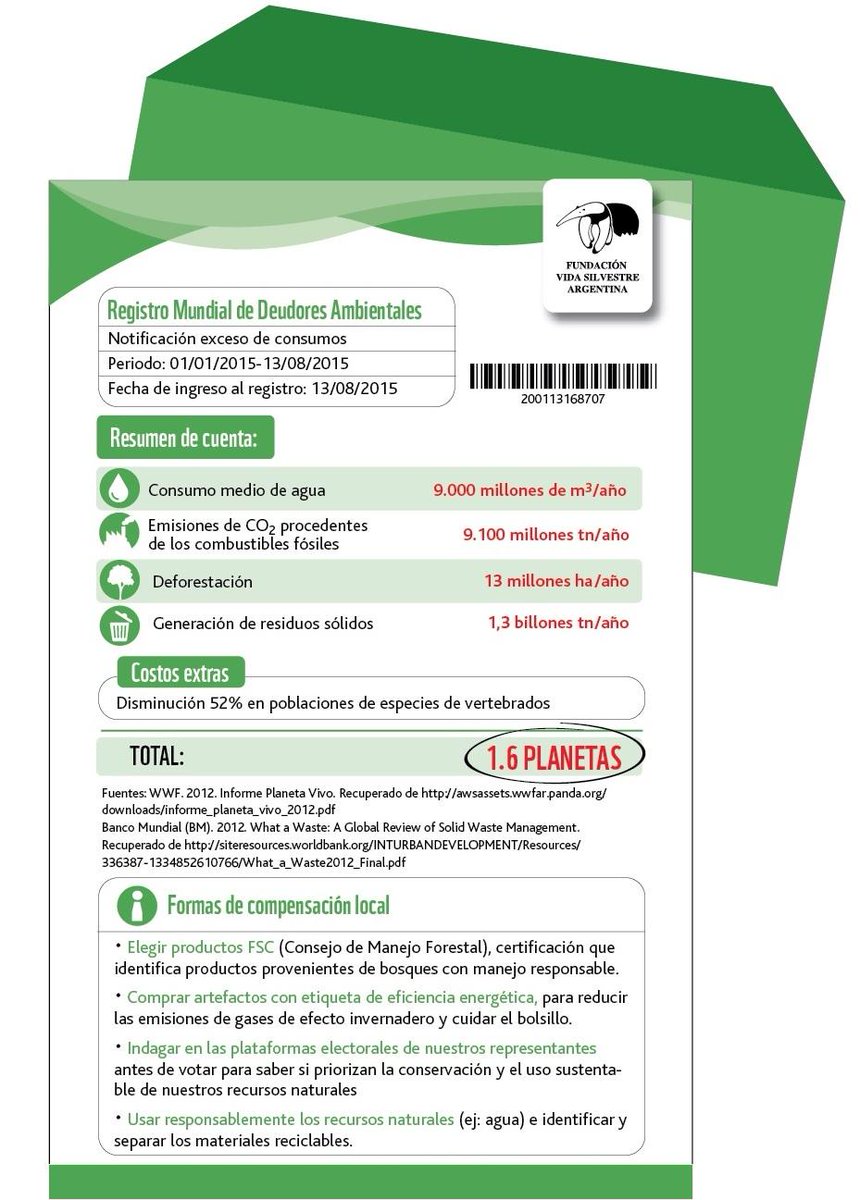 FUNDACIÓN
VIDA SILVESTRE
ARGENTINA

Registro Mundial de Deudores Ambientales
Notificación exceso de consumos
Periodo: 01/01/2015-13/08/2015
Fecha de ingreso al registro: 13/08/2015

200113168707

Resumen de cuenta:

Consumo medio de agua 9.000 millones de $m^3$/año

Emisiones de $CO_2$ procedentes de los combustibles fósiles 9.100 millones tn/año

Deforestación 13 millones ha/año

Generación de residuos sólidos 1,3 billones tn/año

Costos extras

Disminución 52% en poblaciones de especies de vertebrados

TOTAL: 1.6 PLANETAS

Fuentes: WWF. 2012. Informe Planeta Vivo. Recuperado de http://awsassets.wwfar.panda.org/downloads/informe_planeta_vivo_2012.pdf
Banco Mundial (BM). 2012. What a Waste: A Global Review of Solid Waste Management. Recuperado de http://siteresources.worldbank.org/INTURBANDEVELOPMENT/Resources/336387-1334852610766/What_a_Waste2012_Final.pdf

Formas de compensación local

• Elegir productos FSC (Consejo de Manejo Forestal), certificación que identifica productos provenientes de bosques con manejo responsable.

• Comprar artefactos con etiqueta de eficiencia energética, para reducir las emisiones de gases de efecto invernadero y cuidar el bolsillo.

• Indagar en las plataformas electorales de nuestros representantes antes de votar para saber si priorizan la conservación y el uso sustentable de nuestros recursos naturales

• Usar responsablemente los recursos naturales (ej: agua) e identificar y separar los materiales reciclables.